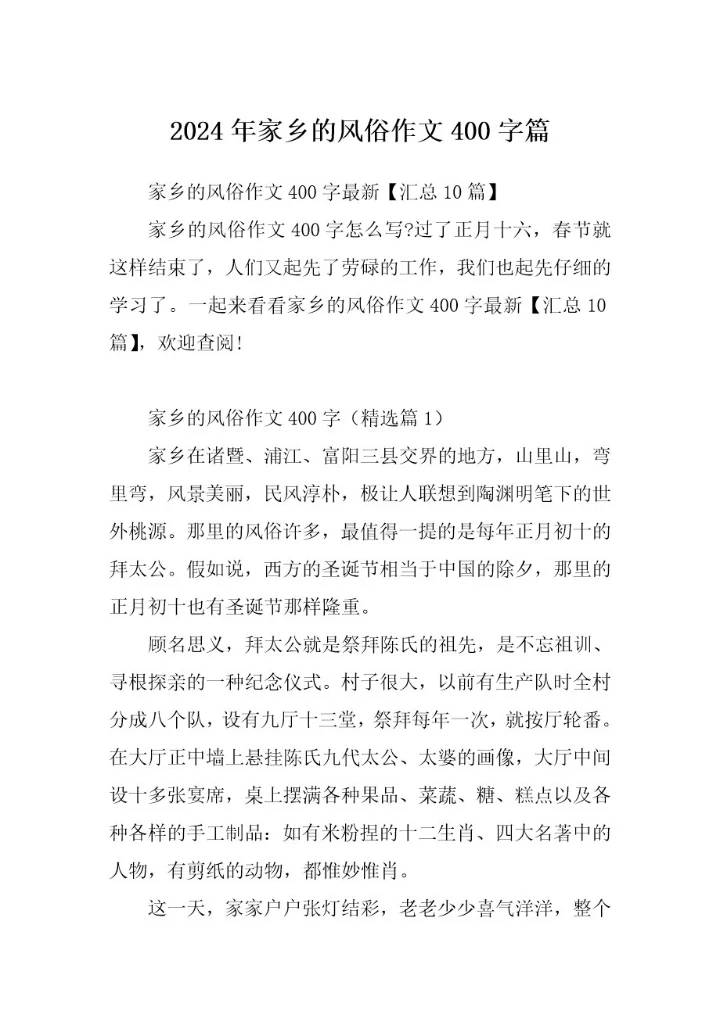 2024 年家乡的风俗作文 400 字篇

家乡的风俗作文 400 字最新【汇总 10 篇】

家乡的风俗作文 400 字怎么写?过了正月十六，春节就这样结束了，人们又起先了劳碌的工作，我们也起先仔细的学习了。一起来看看家乡的风俗作文 400 字最新【汇总 10 篇】，欢迎查阅!

家乡的风俗作文 400 字（精选篇 1）

家乡在诸暨、浦江、富阳三县交界的地方，山里山，弯里弯，风景美丽，民风淳朴，极让人联想到陶渊明笔下的世外桃源。那里的风俗许多，最值得一提的是每年正月初十的拜太公。假如说，西方的圣诞节相当于中国的除夕，那里的正月初十也有圣诞节那样隆重。

顾名思义，拜太公就是祭拜陈氏的祖先，是不忘祖训、寻根探亲的一种纪念仪式。村子很大，以前有生产队时全村分成八个队，设有九厅十三堂，祭拜每年一次，就按厅轮番。在大厅正中墙上悬挂陈氏九代太公、太婆的画像，大厅中间设十多张宴席，桌上摆满各种果品、菜蔬、糖、糕点以及各种各样的手工制品：如有米粉捏的十二生肖、四大名著中的人物，有剪纸的动物，都惟妙惟肖。

这一天，家家户户张灯结彩，老老少少喜气洋洋，整个